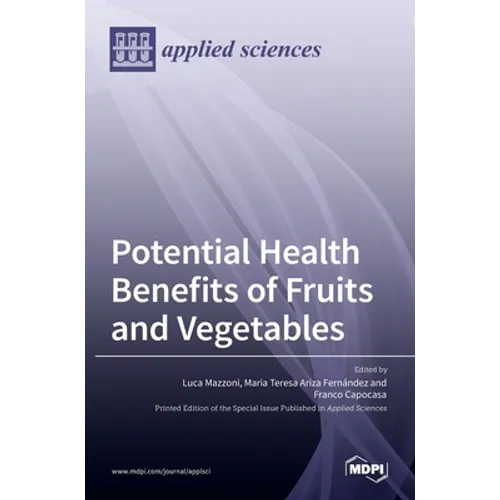 applied sciences

Potential Health Benefits of Fruits and Vegetables

Edited by
Luca Mazzoni, Maria Teresa Ariza Fernández and
Franco Capocasa
Printed Edition of the Special Issue Published in Applied Sciences

www.mdpi.com/journal/applsci

MDPI